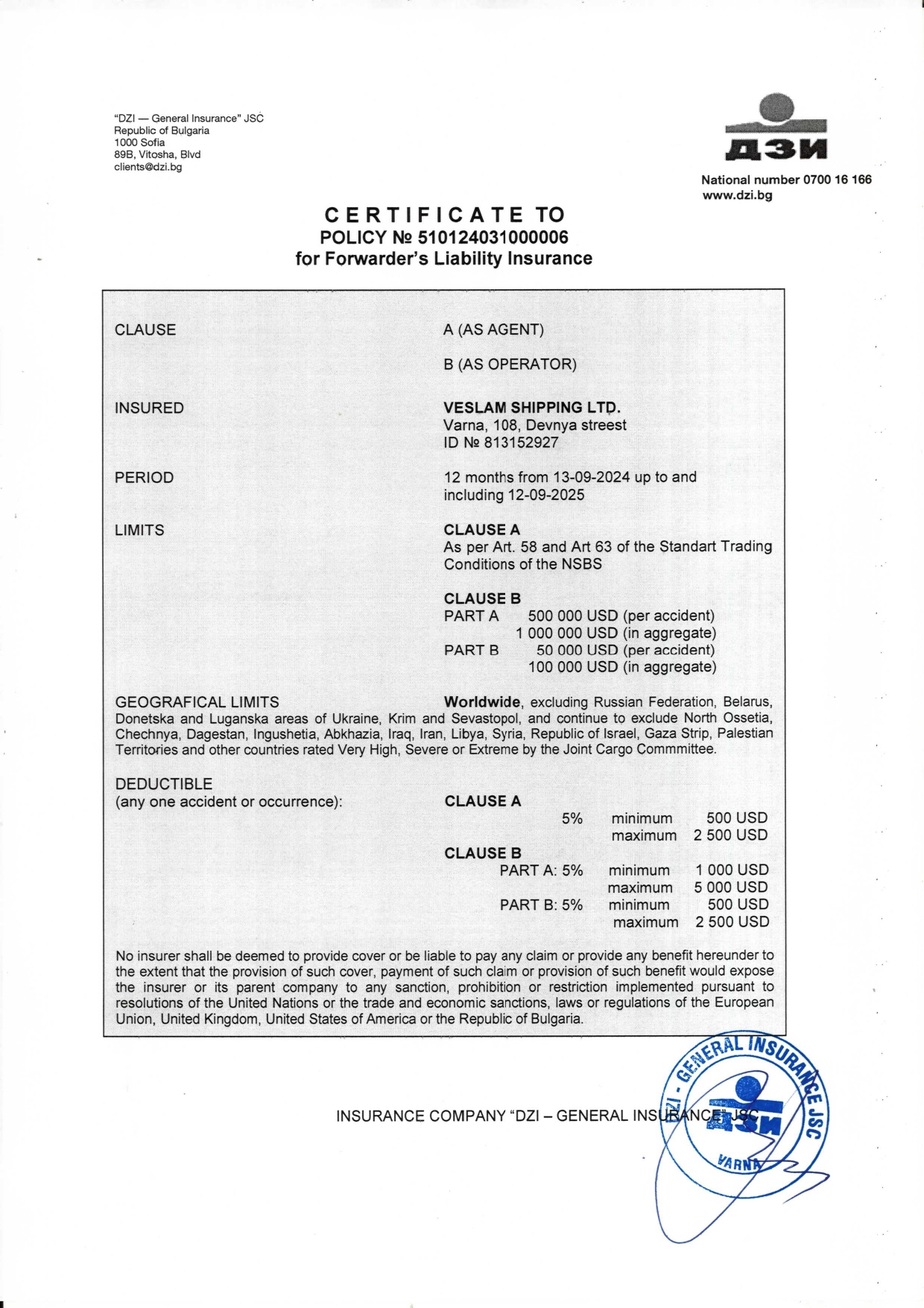 "DZI — General Insurance" JSC
Republic of Bulgaria
1000 Sofia
89B, Vitosha, Blvd
clients@dzi.bg

ДЗИ

National number 0700 16 166
www.dzi.bg

CERTIFICATE TO
POLICY № 510124031000006
for Forwarder's Liability Insurance

CLAUSE A (AS AGENT)

B (AS OPERATOR)

INSURED VESLAM SHIPPING LTD.
Varna, 108, Devnya streest
ID № 813152927

PERIOD 12 months from 13-09-2024 up to and including 12-09-2025

LIMITS CLAUSE A
As per Art. 58 and Art 63 of the Standart Trading Conditions of the NSBS

CLAUSE B
PART A 500 000 USD (per accident)
1 000 000 USD (in aggregate)
PART B 50 000 USD (per accident)
100 000 USD (in aggregate)

GEOGRAFICAL LIMITS Worldwide, excluding Russian Federation, Belarus, Donetska and Luganska areas of Ukraine, Krim and Sevastopol, and continue to exclude North Ossetia, Chechnya, Dagestan, Ingushetia, Abkhazia, Iraq, Iran, Libya, Syria, Republic of Israel, Gaza Strip, Palestian Territories and other countries rated Very High, Severe or Extreme by the Joint Cargo Commmittee.

DEDUCTIBLE
(any one accident or occurrence): CLAUSE A
5% minimum 500 USD
maximum 2 500 USD
CLAUSE B
PART A: 5% minimum 1 000 USD
maximum 5 000 USD
PART B: 5% minimum 500 USD
maximum 2 500 USD

No insurer shall be deemed to provide cover or be liable to pay any claim or provide any benefit hereunder to the extent that the provision of such cover, payment of such claim or provision of such benefit would expose the insurer or its parent company to any sanction, prohibition or restriction implemented pursuant to resolutions of the United Nations or the trade and economic sanctions, laws or regulations of the European Union, United Kingdom, United States of America or the Republic of Bulgaria.

INSURANCE COMPANY "DZI – GENERAL INSURANCE" JSC

DZI - GENERAL INSURANCE JSC
ДЗИ
VARNA